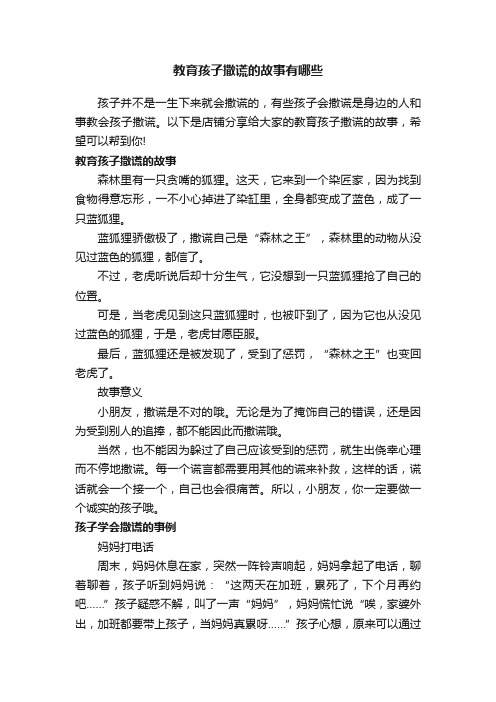 教育孩子撒谎的故事有哪些

孩子并不是一生下来就会撒谎的，有些孩子会撒谎是身边的人和事教会孩子撒谎。以下是店铺分享给大家的教育孩子撒谎的故事，希望可以帮到你!

教育孩子撒谎的故事

森林里有一只贪嘴的狐狸。这天，它来到一个染匠家，因为找到食物得意忘形，一不小心掉进了染缸里，全身都变成了蓝色，成了一只蓝狐狸。

蓝狐狸骄傲极了，撒谎自己是“森林之王”，森林里的动物从没见过蓝色的狐狸，都信了。

不过，老虎听说后却十分生气，它没想到一只蓝狐狸抢了自己的位置。

可是，当老虎见到这只蓝狐狸时，也被吓到了，因为它也从没见过蓝色的狐狸，于是，老虎甘愿臣服。

最后，蓝狐狸还是被发现了，受到了惩罚，“森林之王”也变回老虎了。

故事意义

小朋友，撒谎是不对的哦。无论是为了掩饰自己的错误，还是因为受到别人的追捧，都不能因此而撒谎哦。

当然，也不能因为躲过了自己应该受到的惩罚，就生出侥幸心理而不停地撒谎。每一个谎言都需要用其他的谎来补救，这样的话，谎话就会一个接一个，自己也会很痛苦。所以，小朋友，你一定要做一个诚实的孩子哦。

孩子学会撒谎的事例

妈妈打电话

周末，妈妈休息在家，突然一阵铃声响起，妈妈拿起了电话，聊着聊着，孩子听到妈妈说：“这两天在加班，累死了，下个月再约吧......”孩子疑惑不解，叫了一声“妈妈”，妈妈慌忙说“唉，家婆外出，加班都要带上孩子，当妈妈真累呀......”孩子心想，原来可以通过